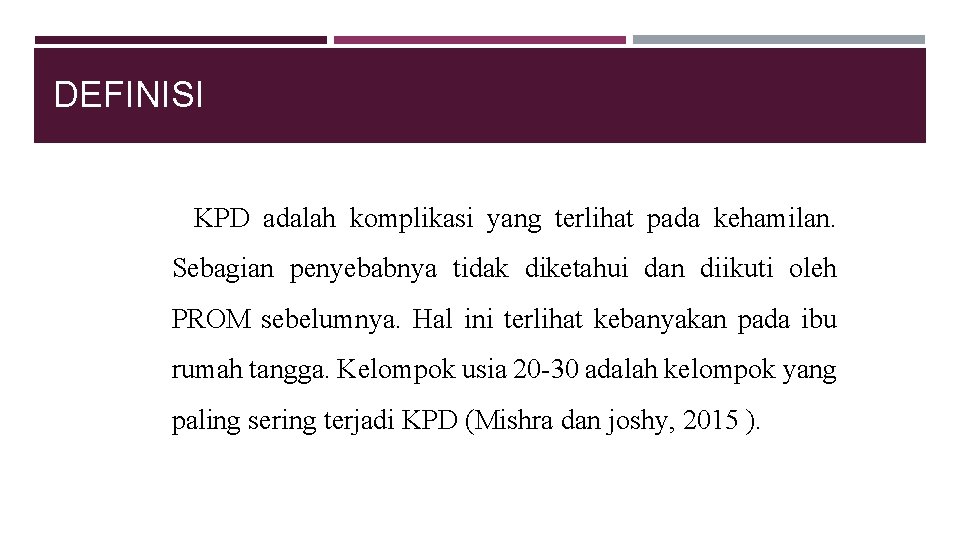 DEFINISI

KPD adalah komplikasi yang terlihat pada kehamilan. Sebagian penyebabnya tidak diketahui dan diikuti oleh PROM sebelumnya. Hal ini terlihat kebanyakan pada ibu rumah tangga. Kelompok usia 20-30 adalah kelompok yang paling sering terjadi KPD (Mishra dan joshy, 2015 ).